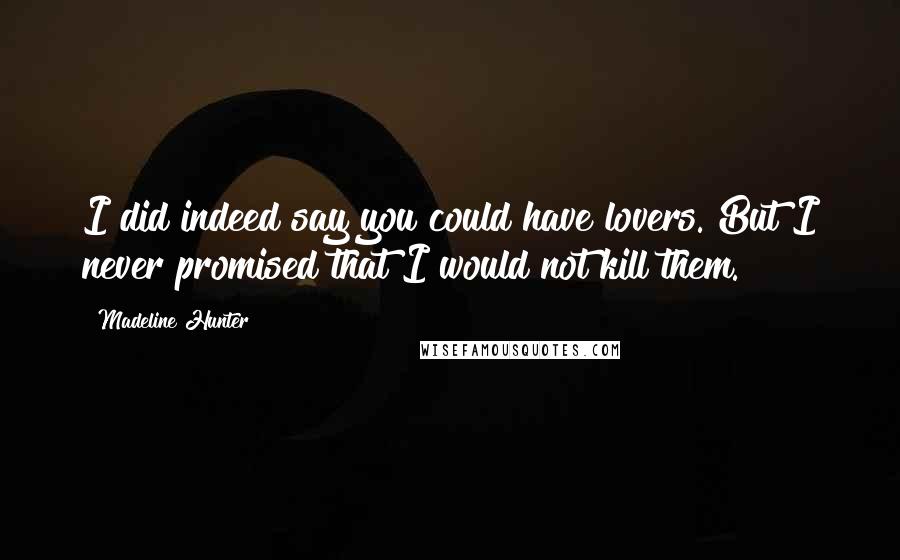 I did indeed say you could have lovers. But I never promised that I would not kill them.

Madeline Hunter

WISEFAMOUSQUOTES.COM